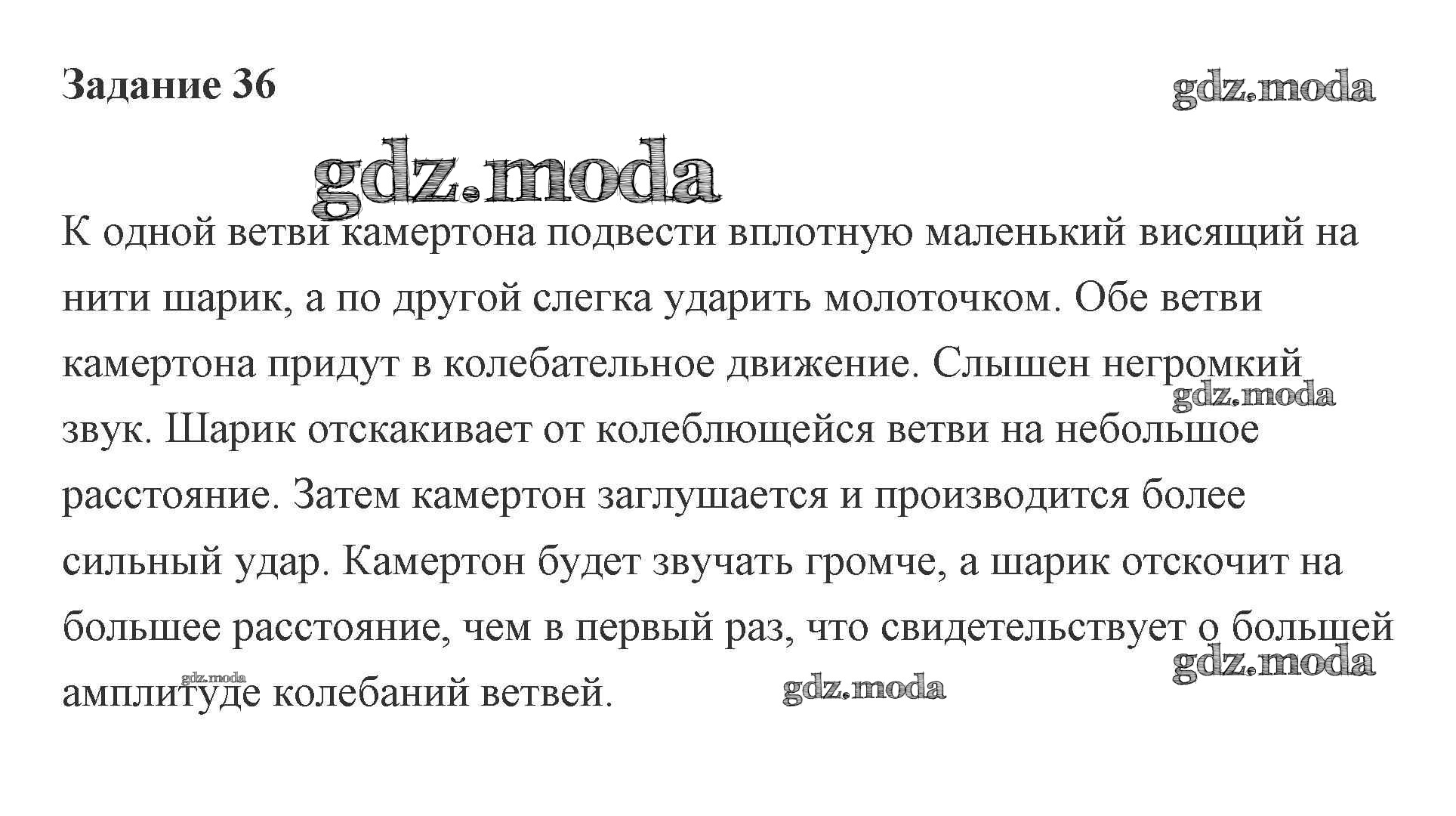 Задание 36

gdz.moda

gdz.moda

К одной ветви камертона подвести вплотную маленький висящий на нити шарик, а по другой слегка ударить молоточком. Обе ветви камертона придут в колебательное движение. Слышен негромкий звук. Шарик отскакивает от колеблющейся ветви на небольшое расстояние. Затем камертон заглушается и производится более сильный удар. Камертон будет звучать громче, а шарик отскочит на большее расстояние, чем в первый раз, что свидетельствует о большей амплитуде колебаний ветвей.

gdz.moda

gdz.moda

gdz.moda

gdz.moda